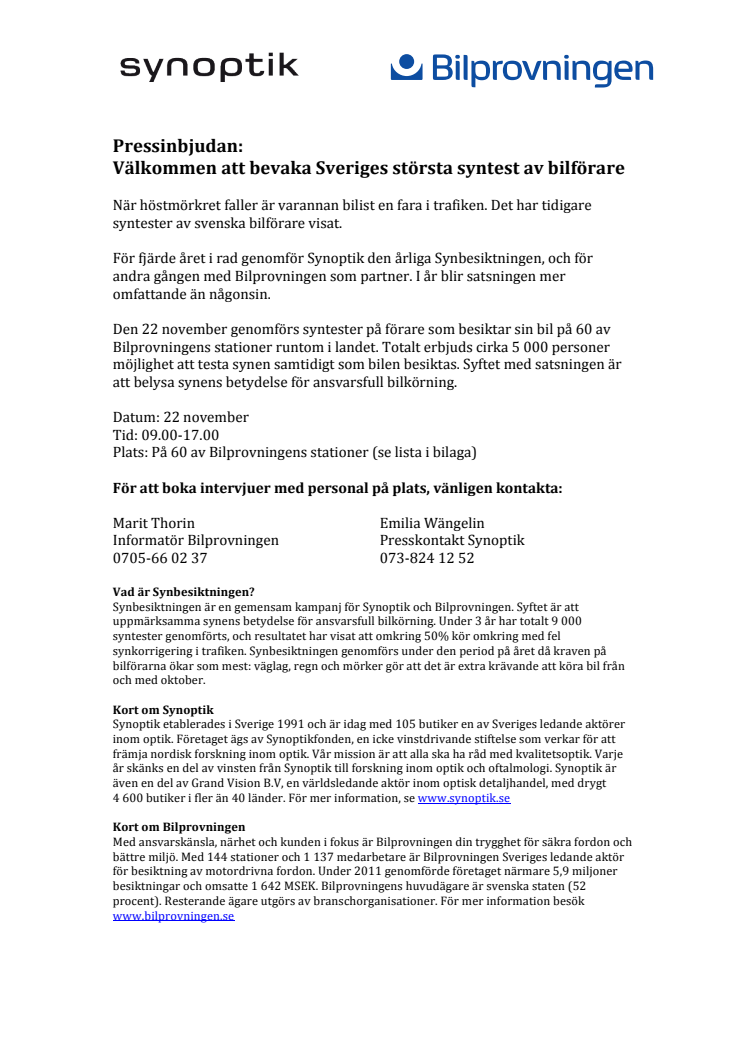 synoptik

Bilprovningen

Pressinbjudan:
Välkommen att bevaka Sveriges största syntest av bilförare

När höstmörkret faller är varannan bilist en fara i trafiken. Det har tidigare syntester av svenska bilförare visat.

För fjärde året i rad genomför Synoptik den årliga Synbesiktningen, och för andra gången med Bilprovningen som partner. I år blir satsningen mer omfattande än någonsin.

Den 22 november genomförs syntester på förare som besiktar sin bil på 60 av Bilprovningens stationer runtom i landet. Totalt erbjuds cirka 5 000 personer möjlighet att testa synen samtidigt som bilen besiktas. Syftet med satsningen är att belysa synens betydelse för ansvarsfull bilkörning.

Datum: 22 november
Tid: 09.00-17.00
Plats: På 60 av Bilprovningens stationer (se lista i bilaga)

För att boka intervjuer med personal på plats, vänligen kontakta:

Marit Thorin
Informatör Bilprovningen
0705-66 02 37

Emilia Wängelin
Presskontakt Synoptik
073-824 12 52

Vad är Synbesiktningen?
Synbesiktningen är en gemensam kampanj för Synoptik och Bilprovningen. Syftet är att uppmärksamma synens betydelse för ansvarsfull bilkörning. Under 3 år har totalt 9 000 syntester genomförts, och resultatet har visat att omkring 50% kör omkring med fel synkorrigering i trafiken. Synbesiktningen genomförs under den period på året då kraven på bilförarna ökar som mest: väglag, regn och mörker gör att det är extra krävande att köra bil från och med oktober.

Kort om Synoptik
Synoptik etablerades i Sverige 1991 och är idag med 105 butiker en av Sveriges ledande aktörer inom optik. Företaget ägs av Synoptikfonden, en icke vinstdrivande stiftelse som verkar för att främja nordisk forskning inom optik. Vår mission är att alla ska ha råd med kvalitetsoptik. Varje år skänks en del av vinsten från Synoptik till forskning inom optik och oftalmologi. Synoptik är även en del av Grand Vision B.V, en världsledande aktör inom optisk detaljhandel, med drygt 4 600 butiker i fler än 40 länder. För mer information, se www.synoptik.se

Kort om Bilprovningen
Med ansvarskänsla, närhet och kunden i fokus är Bilprovningen din trygghet för säkra fordon och bättre miljö. Med 144 stationer och 1 137 medarbetare är Bilprovningen Sveriges ledande aktör för besiktning av motordrivna fordon. Under 2011 genomförde företaget närmare 5,9 miljoner besiktningar och omsatte 1 642 MSEK. Bilprovningens huvudägare är svenska staten (52 procent). Resterande ägare utgörs av branschorganisationer. För mer information besök www.bilprovningen.se